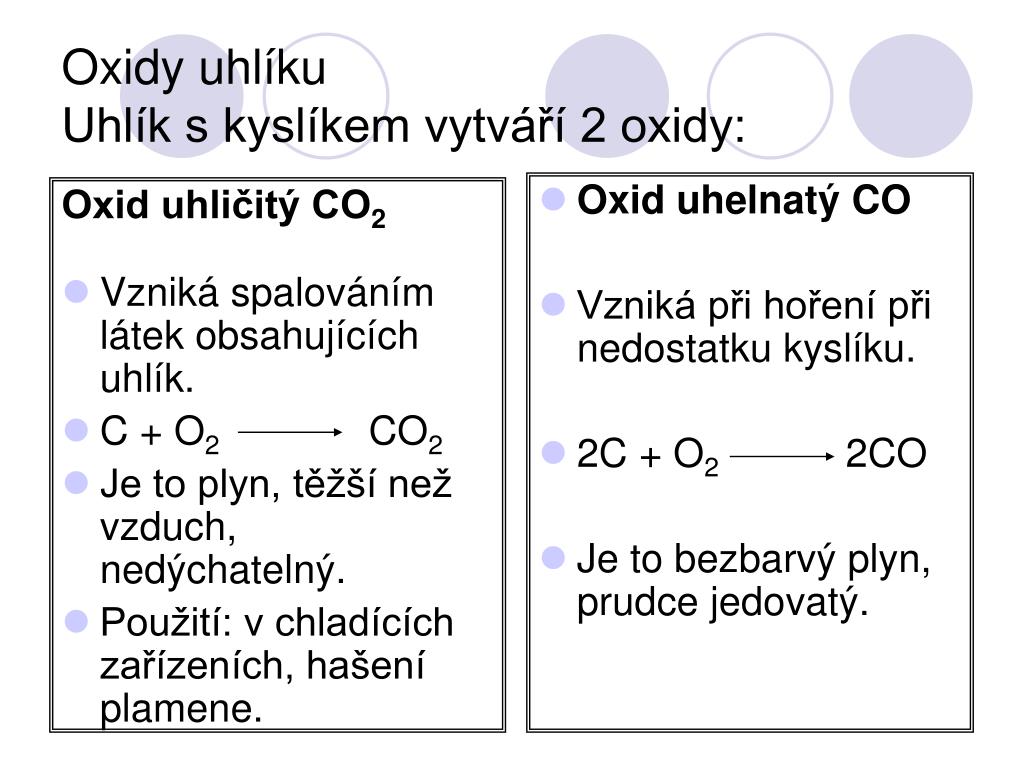 Oxidy uhlíku
Uhlík s kyslíkem vytváří 2 oxidy:

Oxid uhličitý $CO_2$

Vzniká spalováním látek obsahujících uhlík.

$C + O_2 \longrightarrow CO_2$

Je to plyn, těžší než vzduch, nedýchatelný.

Použití: v chladících zařízeních, hašení plamene.

Oxid uhelnatý CO

Vzniká při hoření při nedostatku kyslíku.

$2C + O_2 \longrightarrow 2CO$

Je to bezbarvý plyn, prudce jedovatý.